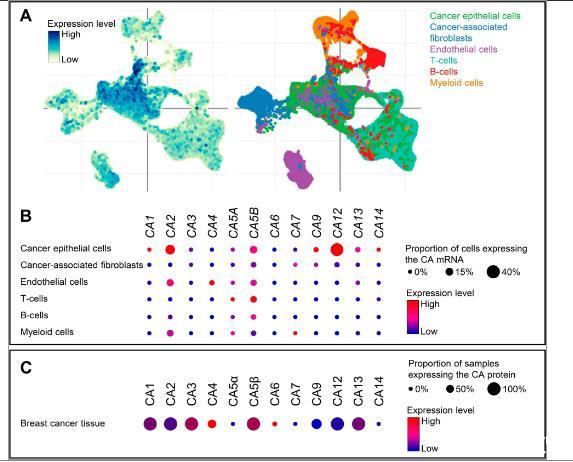 A

Expression level
High
Low

Cancer epithelial cells
Cancer-associated fibroblasts
Endothelial cells
T-cells
B-cells
Myeloid cells

B

CA1 CA2 CA3 CA4 CA5A CA5B CA6 CA7 CA9 CA12 CA13 CA14

Cancer epithelial cells
Cancer-associated fibroblasts
Endothelial cells
T-cells
B-cells
Myeloid cells

Proportion of cells expressing the CA mRNA
0% 15% 40%

Expression level
High
Low

C

CA1 CA2 CA3 CA4 CA5α CA5β CA6 CA7 CA9 CA12 CA13 CA14

Breast cancer tissue

Proportion of samples expressing the CA protein
0% 50% 100%

Expression level
High
Low